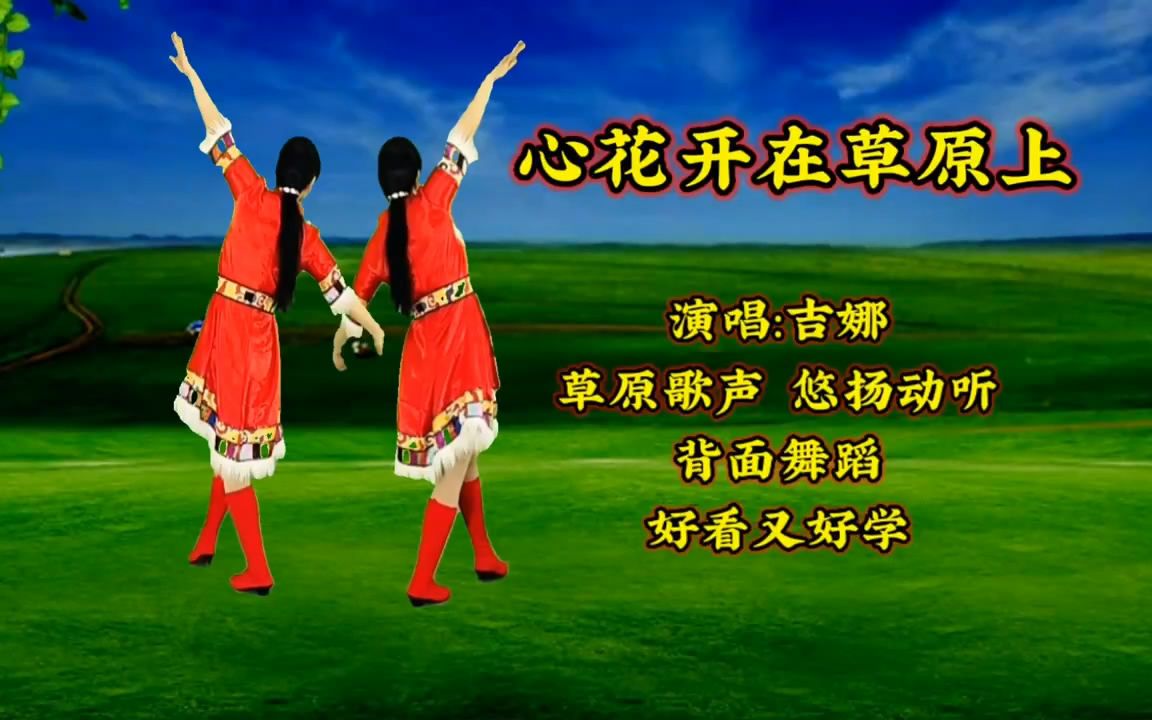 心花开在草原上

演唱:吉娜

草原歌声 悠扬动听

背面舞蹈

好看又好学